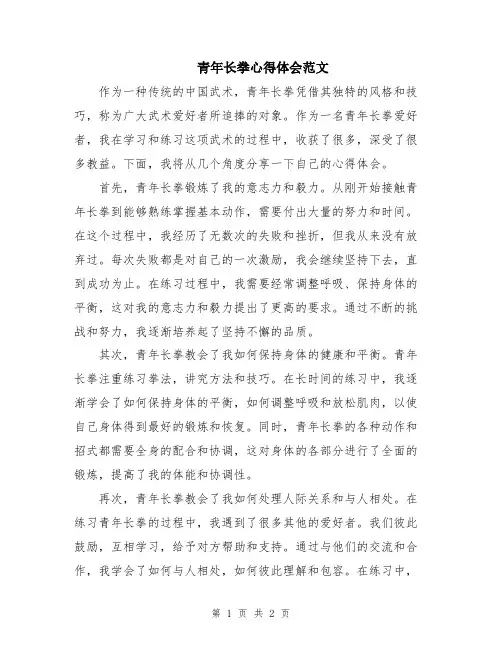 青年长拳心得体会范文

作为一种传统的中国武术，青年长拳凭借其独特的风格和技巧，称为广大武术爱好者所追捧的对象。作为一名青年长拳爱好者，我在学习和练习这项武术的过程中，收获了很多，深受了很多教益。下面，我将从几个角度分享一下自己的心得体会。

首先，青年长拳锻炼了我的意志力和毅力。从刚开始接触青年长拳到能够熟练掌握基本动作，需要付出大量的努力和时间。在这个过程中，我经历了无数次的失败和挫折，但我从来没有放弃过。每次失败都是对自己的一次激励，我会继续坚持下去，直到成功为止。在练习过程中，我需要经常调整呼吸、保持身体的平衡，这对我的意志力和毅力提出了更高的要求。通过不断的挑战和努力，我逐渐培养起了坚持不懈的品质。

其次，青年长拳教会了我如何保持身体的健康和平衡。青年长拳注重练习拳法，讲究方法和技巧。在长时间的练习中，我逐渐学会了如何保持身体的平衡，如何调整呼吸和放松肌肉，以使自己身体得到最好的锻炼和恢复。同时，青年长拳的各种动作和招式都需要全身的配合和协调，这对身体的各部分进行了全面的锻炼，提高了我的体能和协调性。

再次，青年长拳教会了我如何处理人际关系和与人相处。在练习青年长拳的过程中，我遇到了很多其他的爱好者。我们彼此鼓励，互相学习，给予对方帮助和支持。通过与他们的交流和合作，我学会了如何与人相处，如何彼此理解和包容。在练习中，

第 1 页 共 2 页